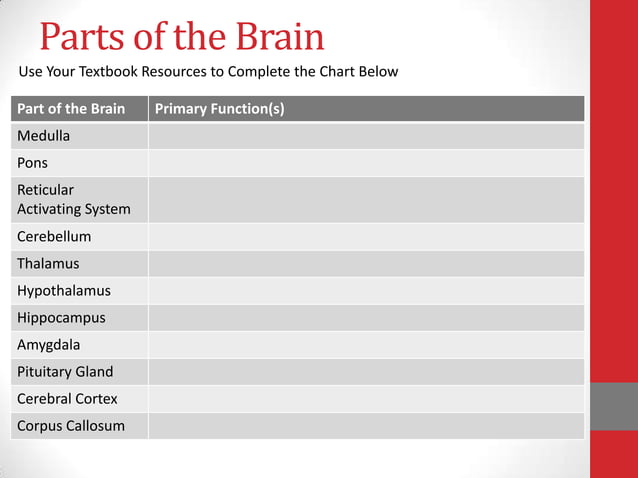 Parts of the Brain

Use Your Textbook Resources to Complete the Chart Below

| Part of the Brain | Primary Function(s) |
|---|---|
| Medulla | |
| Pons | |
| Reticular Activating System | |
| Cerebellum | |
| Thalamus | |
| Hypothalamus | |
| Hippocampus | |
| Amygdala | |
| Pituitary Gland | |
| Cerebral Cortex | |
| Corpus Callosum | |